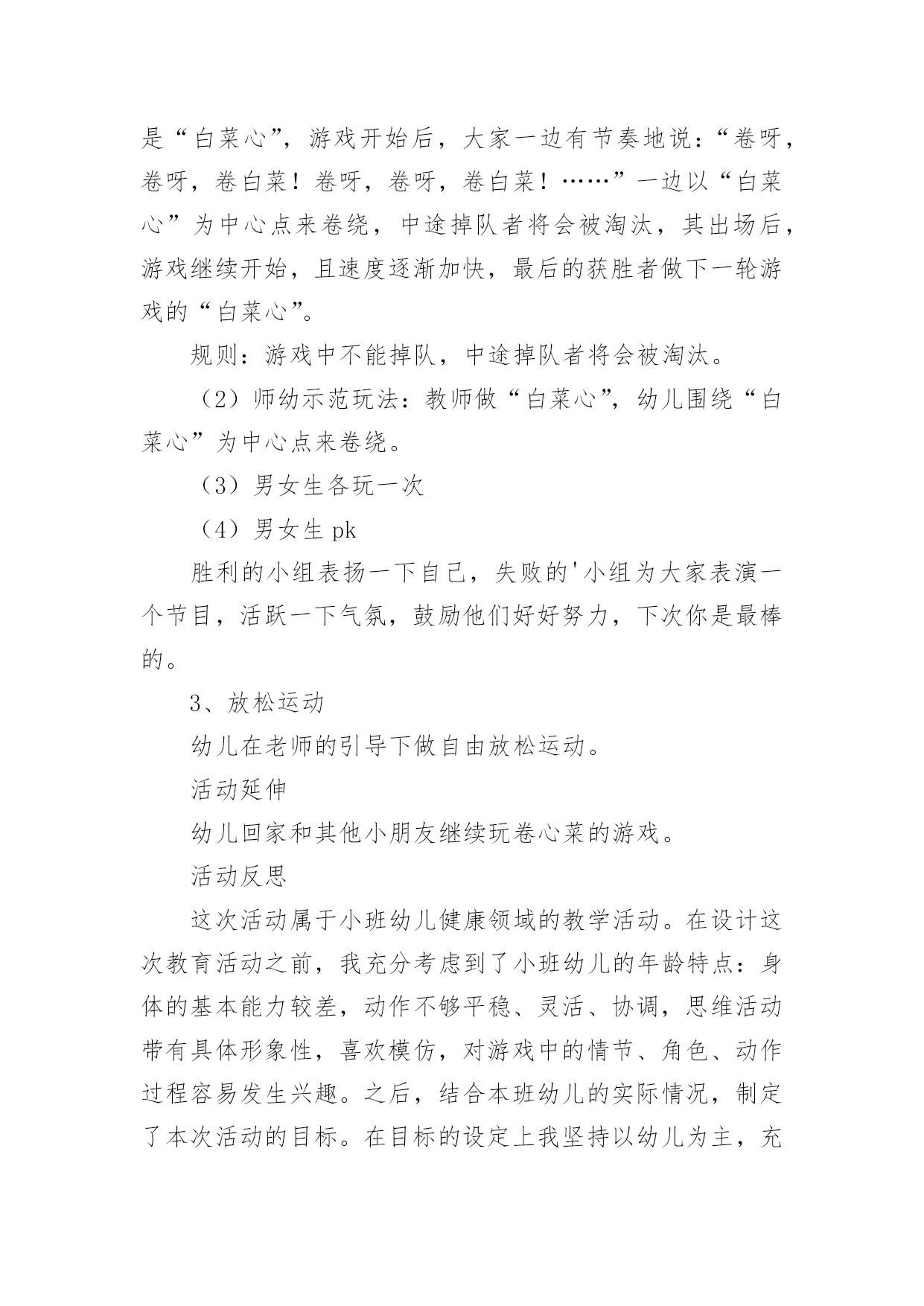 是“白菜心”，游戏开始后，大家一边有节奏地说：“卷呀，卷呀，卷白菜！卷呀，卷呀，卷白菜！……”一边以“白菜心”为中心点来卷绕，中途掉队者将会被淘汰，其出场后，游戏继续开始，且速度逐渐加快，最后的获胜者做下一轮游戏的“白菜心”。

规则：游戏中不能掉队，中途掉队者将会被淘汰。

（2）师幼示范玩法：教师做“白菜心”，幼儿围绕“白菜心”为中心点来卷绕。

（3）男女生各玩一次

（4）男女生 pk

胜利的小组表扬一下自己，失败的'小组为大家表演一个节目，活跃一下气氛，鼓励他们好好努力，下次你是最棒的。

3、放松运动

幼儿在老师的引导下做自由放松运动。

活动延伸

幼儿回家和其他小朋友继续玩卷心菜的游戏。

活动反思

这次活动属于小班幼儿健康领域的教学活动。在设计这次教育活动之前，我充分考虑到了小班幼儿的年龄特点：身体的基本能力较差，动作不够平稳、灵活、协调，思维活动带有具体形象性，喜欢模仿，对游戏中的情节、角色、动作过程容易发生兴趣。之后，结合本班幼儿的实际情况，制定了本次活动的目标。在目标的设定上我坚持以幼儿为主，充